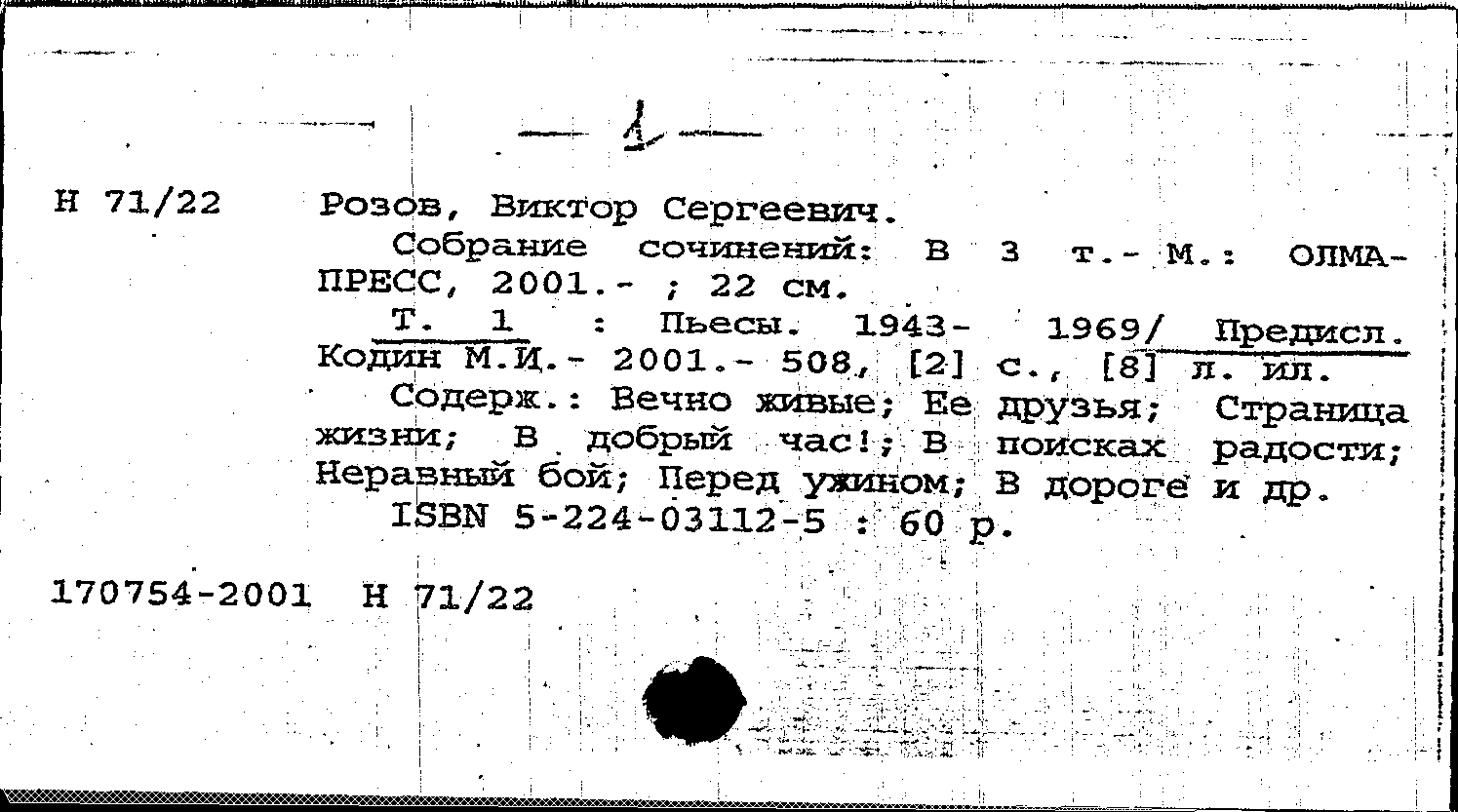 — 1 —

Н 71/22 Розов, Виктор Сергеевич.

Собрание сочинений: В 3 т.- М.: ОЛМА-ПРЕСС, 2001.- ; 22 см.

Т. 1 : Пьесы. 1943- 1969/ Предисл. Кодин М.И.- 2001.- 508, [2] с., [8] л. ил.

Содерж.: Вечно живые; Ее друзья; Страница жизни; В добрый час!; В поисках радости; Неравный бой; Перед ужином; В дороге и др.

ISBN 5-224-03112-5 : 60 р.

170754-2001 Н 71/22